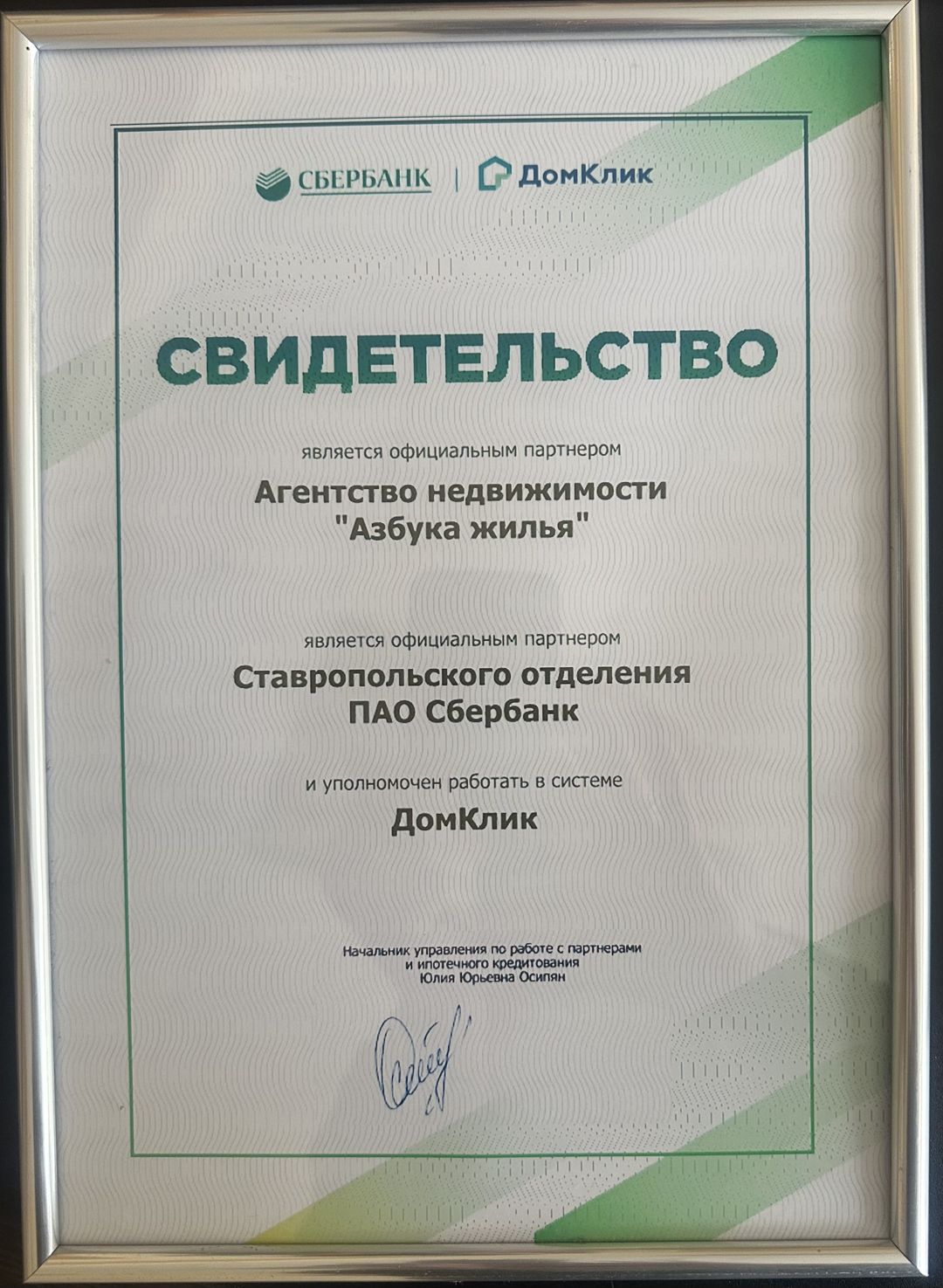 СБЕРБАНК | ДомКлик

СВИДЕТЕЛЬСТВО

является официальным партнером

Агентство недвижимости
"Азбука жилья"

является официальным партнером

Ставропольского отделения
ПАО Сбербанк

и уполномочен работать в системе

ДомКлик

Начальник управления по работе с партнерами
и ипотечного кредитования
Юлия Юрьевна Осипян